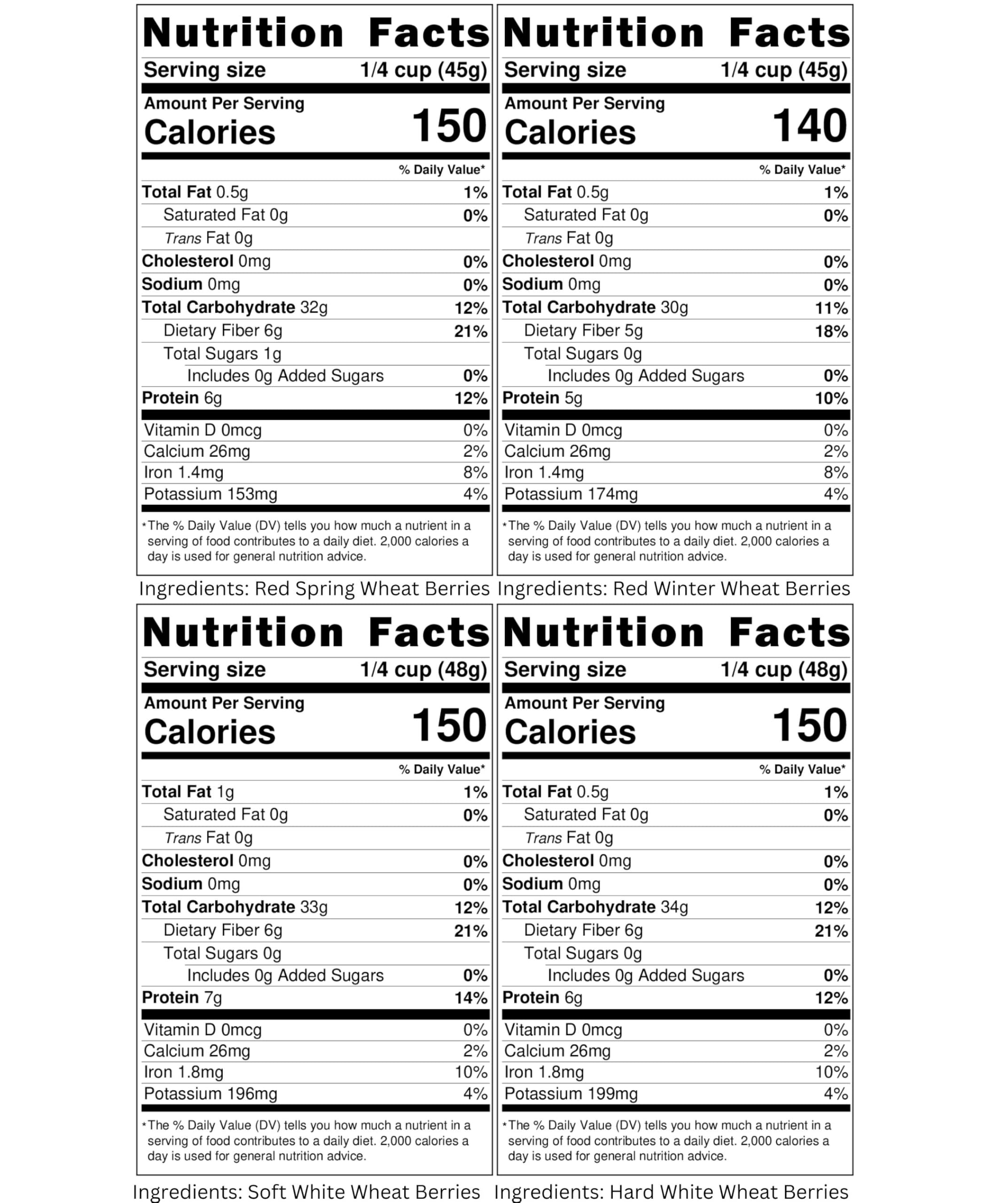 Nutrition Facts
Serving size 1/4 cup (45g)
Amount Per Serving
Calories 150
% Daily Value*
Total Fat 0.5g 1%
Saturated Fat 0g 0%
Trans Fat 0g
Cholesterol 0mg 0%
Sodium 0mg 0%
Total Carbohydrate 32g 12%
Dietary Fiber 6g 21%
Total Sugars 1g
Includes 0g Added Sugars 0%
Protein 6g 12%
Vitamin D 0mcg 0%
Calcium 26mg 2%
Iron 1.4mg 8%
Potassium 153mg 4%
*The % Daily Value (DV) tells you how much a nutrient in a serving of food contributes to a daily diet. 2,000 calories a day is used for general nutrition advice.

Ingredients: Red Spring Wheat Berries

Nutrition Facts
Serving size 1/4 cup (45g)
Amount Per Serving
Calories 140
% Daily Value*
Total Fat 0.5g 1%
Saturated Fat 0g 0%
Trans Fat 0g
Cholesterol 0mg 0%
Sodium 0mg 0%
Total Carbohydrate 30g 11%
Dietary Fiber 5g 18%
Total Sugars 0g
Includes 0g Added Sugars 0%
Protein 5g 10%
Vitamin D 0mcg 0%
Calcium 26mg 2%
Iron 1.4mg 8%
Potassium 174mg 4%
*The % Daily Value (DV) tells you how much a nutrient in a serving of food contributes to a daily diet. 2,000 calories a day is used for general nutrition advice.

Ingredients: Red Winter Wheat Berries

Nutrition Facts
Serving size 1/4 cup (48g)
Amount Per Serving
Calories 150
% Daily Value*
Total Fat 1g 1%
Saturated Fat 0g 0%
Trans Fat 0g
Cholesterol 0mg 0%
Sodium 0mg 0%
Total Carbohydrate 33g 12%
Dietary Fiber 6g 21%
Total Sugars 0g
Includes 0g Added Sugars 0%
Protein 7g 14%
Vitamin D 0mcg 0%
Calcium 26mg 2%
Iron 1.8mg 10%
Potassium 196mg 4%
*The % Daily Value (DV) tells you how much a nutrient in a serving of food contributes to a daily diet. 2,000 calories a day is used for general nutrition advice.

Ingredients: Soft White Wheat Berries

Nutrition Facts
Serving size 1/4 cup (48g)
Amount Per Serving
Calories 150
% Daily Value*
Total Fat 0.5g 1%
Saturated Fat 0g 0%
Trans Fat 0g
Cholesterol 0mg 0%
Sodium 0mg 0%
Total Carbohydrate 34g 12%
Dietary Fiber 6g 21%
Total Sugars 0g
Includes 0g Added Sugars 0%
Protein 6g 12%
Vitamin D 0mcg 0%
Calcium 26mg 2%
Iron 1.8mg 10%
Potassium 199mg 4%
*The % Daily Value (DV) tells you how much a nutrient in a serving of food contributes to a daily diet. 2,000 calories a day is used for general nutrition advice.

Ingredients: Hard White Wheat Berries